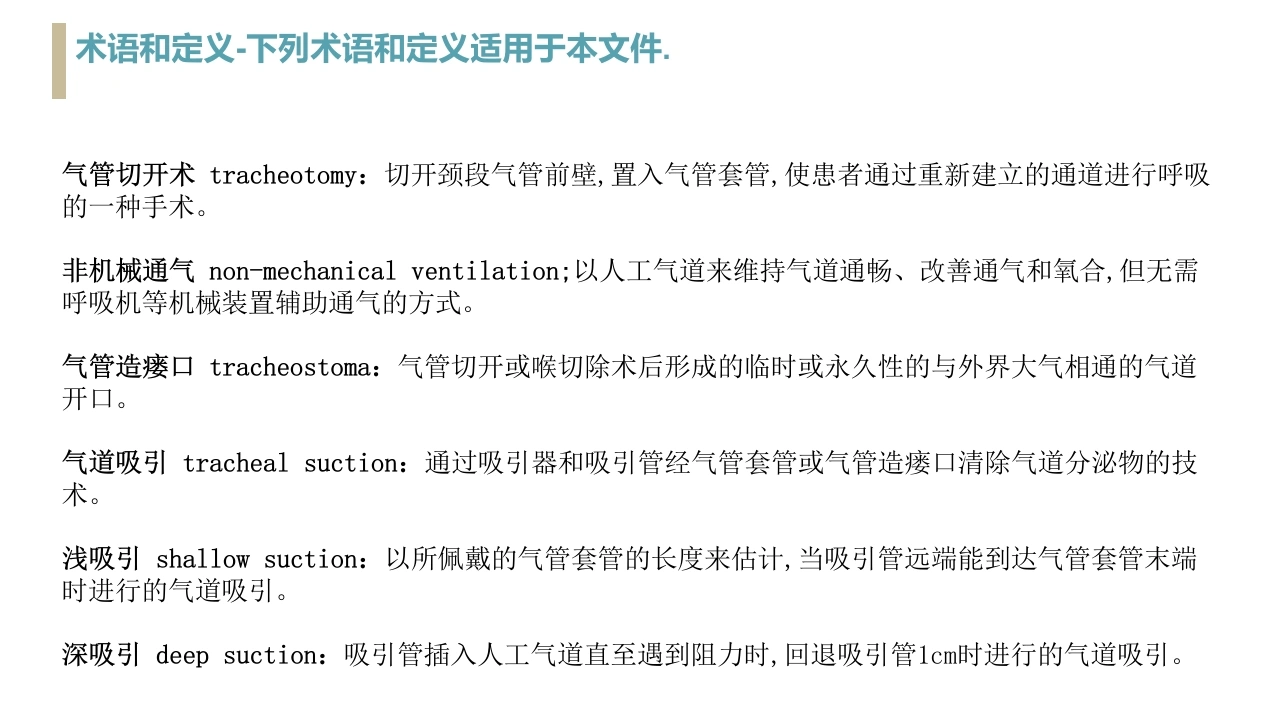 术语和定义-下列术语和定义适用于本文件.

气管切开术 tracheotomy：切开颈段气管前壁,置入气管套管,使患者通过重新建立的通道进行呼吸的一种手术。

非机械通气 non-mechanical ventilation;以人工气道来维持气道通畅、改善通气和氧合,但无需呼吸机等机械装置辅助通气的方式。

气管造瘘口 tracheostoma：气管切开或喉切除术后形成的临时或永久性的与外界大气相通的气道开口。

气道吸引 tracheal suction：通过吸引器和吸引管经气管套管或气管造瘘口清除气道分泌物的技术。

浅吸引 shallow suction：以所佩戴的气管套管的长度来估计,当吸引管远端能到达气管套管末端时进行的气道吸引。

深吸引 deep suction：吸引管插入人工气道直至遇到阻力时,回退吸引管1cm时进行的气道吸引。